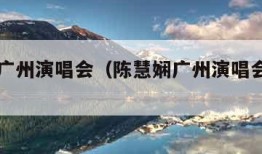 广州演唱会（陈慧娴广州演唱会